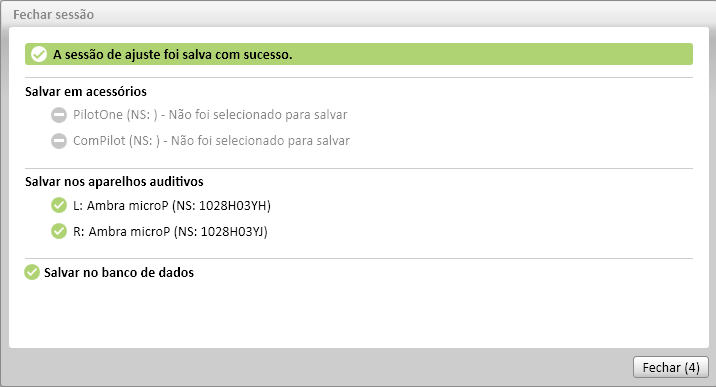 Fechar sessão

A sessão de ajuste foi salva com sucesso.

Salvar em acessórios

PilotOne (NS: ) - Não foi selecionado para salvar

ComPilot (NS: ) - Não foi selecionado para salvar

Salvar nos aparelhos auditivos

L: Ambra microP (NS: 1028H03YH)

R: Ambra microP (NS: 1028H03YJ)

Salvar no banco de dados

Fechar (4)